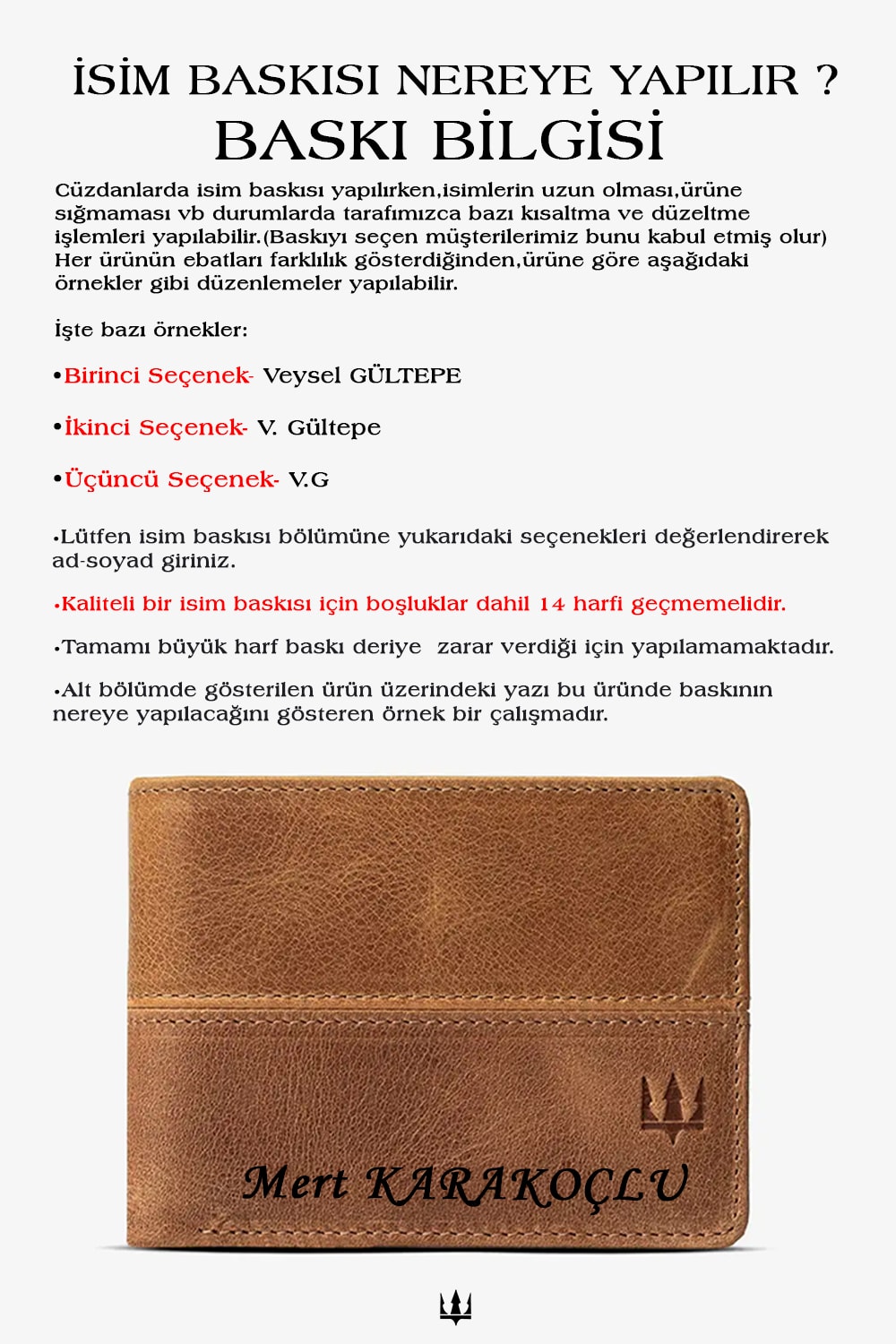 İSİM BASKISI NEREYE YAPILIR ?
BASKI BİLGİSİ

Cüzdanlarda isim baskısı yapılırken,isimlerin uzun olması,ürüne sığmaması vb durumlarda tarafımızca bazı kısaltma ve düzeltme işlemleri yapılabilir.(Baskıyı seçen müşterilerimiz bunu kabul etmiş olur) Her ürünün ebatları farklılık gösterdiğinden,ürüne göre aşağıdaki örnekler gibi düzenlemeler yapılabilir.

İşte bazı örnekler:

•Birinci Seçenek- Veysel GÜLTEPE

•İkinci Seçenek- V. Gültepe

•Üçüncü Seçenek- V.G

•Lütfen isim baskısı bölümüne yukarıdaki seçenekleri değerlendirerek ad-soyad giriniz.

•Kaliteli bir isim baskısı için boşluklar dahil 14 harfi geçmemelidir.

•Tamamı büyük harf baskı deriye zarar verdiği için yapılamamaktadır.

•Alt bölümde gösterilen ürün üzerindeki yazı bu üründe baskının nereye yapılacağını gösteren örnek bir çalışmadır.

Mert KARAKOÇLU